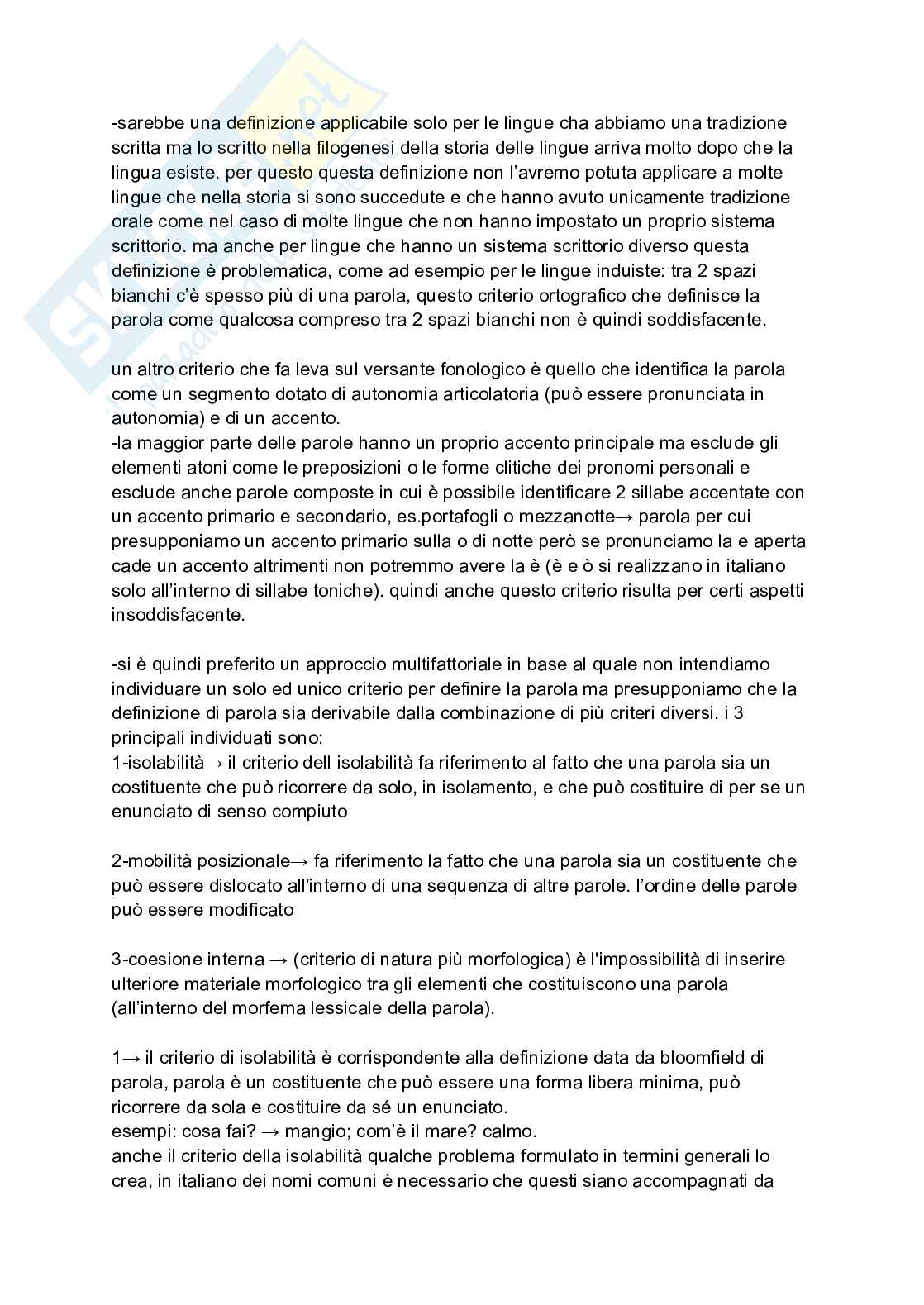 -sarebbe una definizione applicabile solo per le lingue cha abbiamo una tradizione scritta ma lo scritto nella filogenesi della storia delle lingue arriva molto dopo che la lingua esiste. per questo questa definizione non l'avremo potuta applicare a molte lingue che nella storia si sono succedute e che hanno avuto unicamente tradizione orale come nel caso di molte lingue che non hanno impostato un proprio sistema scrittorio. ma anche per lingue che hanno un sistema scrittorio diverso questa definizione è problematica, come ad esempio per le lingue induiste: tra 2 spazi bianchi c'è spesso più di una parola, questo criterio ortografico che definisce la parola come qualcosa compreso tra 2 spazi bianchi non è quindi soddisfacente.

un altro criterio che fa leva sul versante fonologico è quello che identifica la parola come un segmento dotato di autonomia articolatoria (può essere pronunciata in autonomia) e di un accento.
-la maggior parte delle parole hanno un proprio accento principale ma esclude gli elementi atoni come le preposizioni o le forme clitiche dei pronomi personali e esclude anche parole composte in cui è possibile identificare 2 sillabe accentate con un accento primario e secondario, es.portafogli o mezzanotte→ parola per cui presupponiamo un accento primario sulla o di notte però se pronunciamo la e aperta cade un accento altrimenti non potremmo avere la è (è e ò si realizzano in italiano solo all'interno di sillabe toniche). quindi anche questo criterio risulta per certi aspetti insoddisfacente.

-si è quindi preferito un approccio multifattoriale in base al quale non intendiamo individuare un solo ed unico criterio per definire la parola ma presupponiamo che la definizione di parola sia derivabile dalla combinazione di più criteri diversi. i 3 principali individuati sono:
1-isolabilità→ il criterio dell isolabilità fa riferimento al fatto che una parola sia un costituente che può ricorrere da solo, in isolamento, e che può costituire di per se un enunciato di senso compiuto

2-mobilità posizionale→ fa riferimento la fatto che una parola sia un costituente che può essere dislocato all'interno di una sequenza di altre parole. l'ordine delle parole può essere modificato

3-coesione interna → (criterio di natura più morfologica) è l'impossibilità di inserire ulteriore materiale morfologico tra gli elementi che costituiscono una parola (all'interno del morfema lessicale della parola).

1→ il criterio di isolabilità è corrispondente alla definizione data da bloomfield di parola, parola è un costituente che può essere una forma libera minima, può ricorrere da sola e costituire da sé un enunciato.
esempi: cosa fai? → mangio; com'è il mare? calmo.
anche il criterio della isolabilità qualche problema formulato in termini generali lo crea, in italiano dei nomi comuni è necessario che questi siano accompagnati da